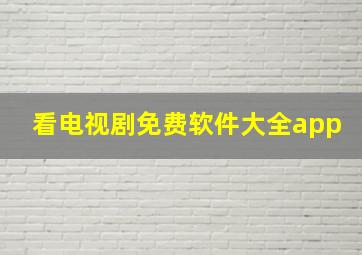 看电视剧免费软件大全app